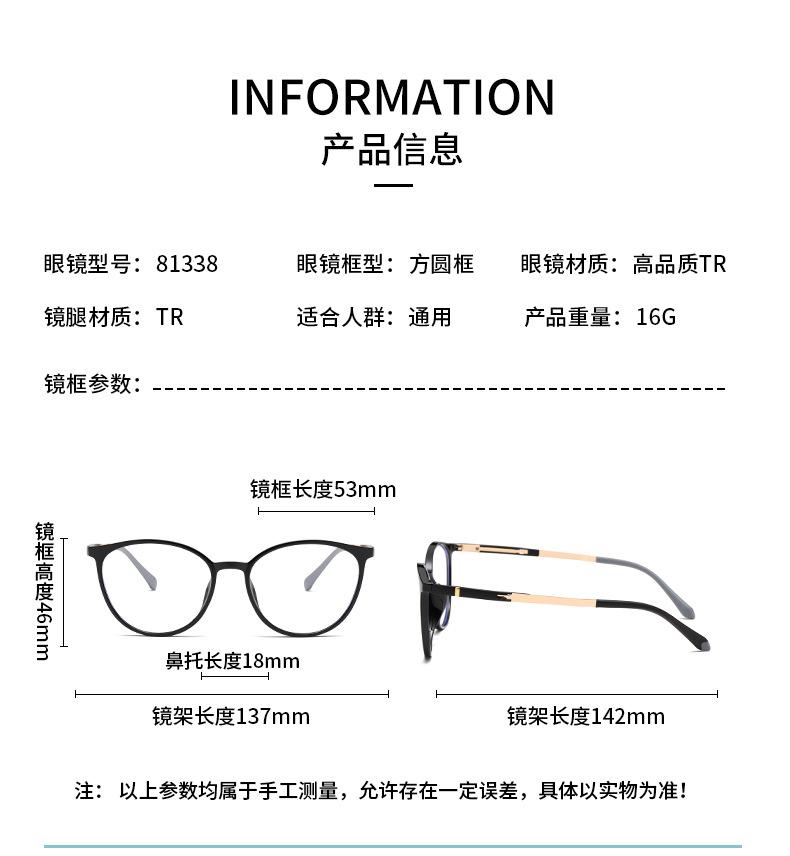 INFORMATION
产品信息

眼镜型号：81338 眼镜框型：方圆框 眼镜材质：高品质TR

镜腿材质：TR 适合人群：通用 产品重量：16G

镜框参数：

镜框长度53mm

镜框高度46mm

鼻托长度18mm

镜架长度137mm

镜架长度142mm

注：以上参数均属于手工测量，允许存在一定误差，具体以实物为准！